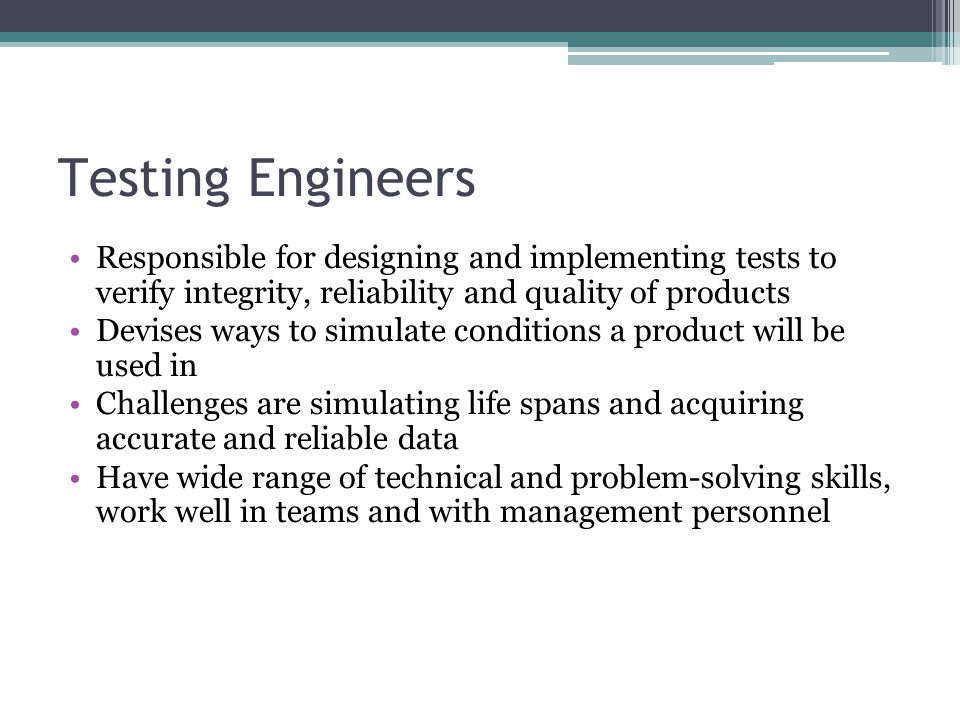 Testing Engineers

• Responsible for designing and implementing tests to verify integrity, reliability and quality of products
• Devises ways to simulate conditions a product will be used in
• Challenges are simulating life spans and acquiring accurate and reliable data
• Have wide range of technical and problem-solving skills, work well in teams and with management personnel